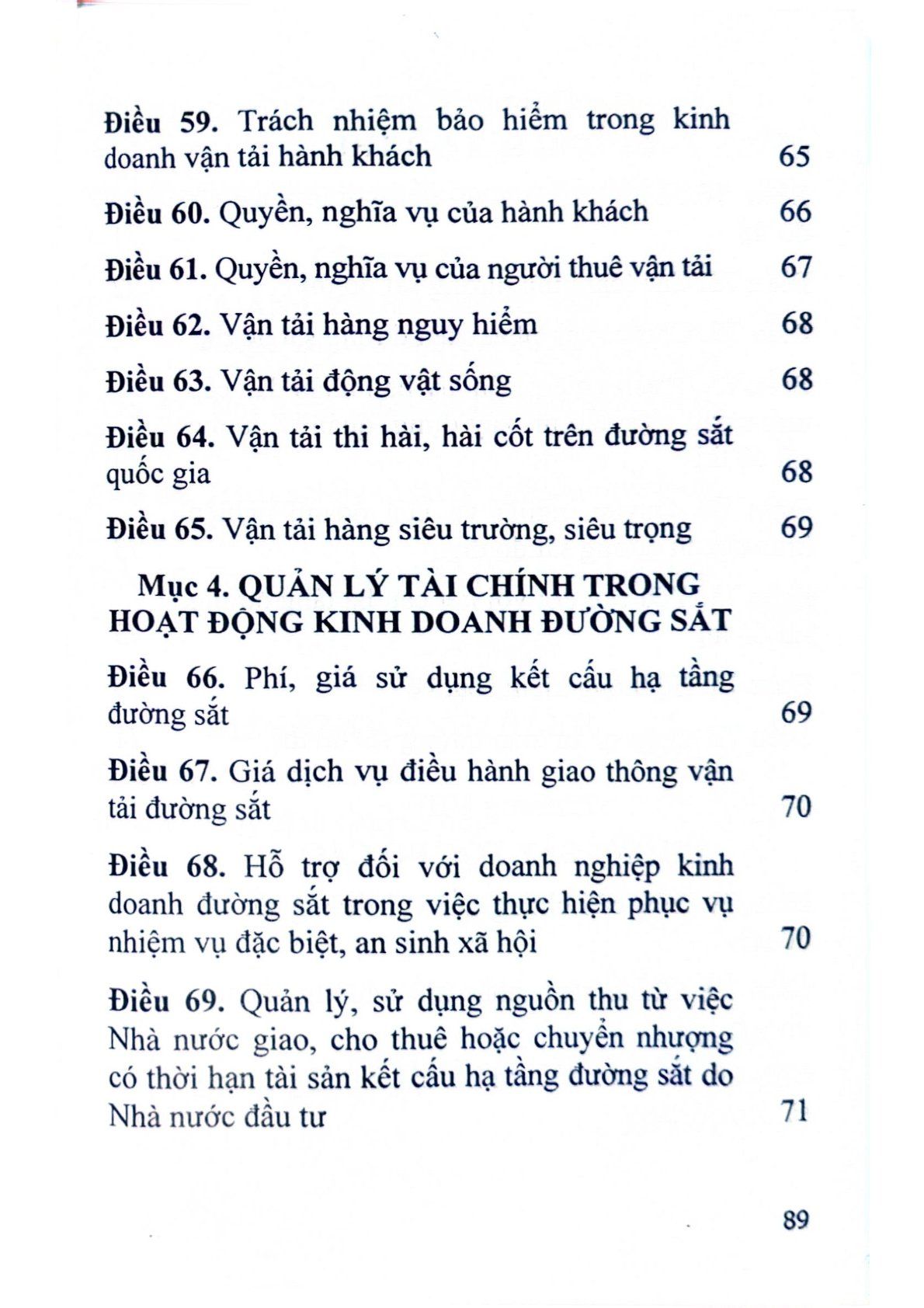 Điều 59. Trách nhiệm bảo hiểm trong kinh doanh vận tải hành khách 65

Điều 60. Quyền, nghĩa vụ của hành khách 66

Điều 61. Quyền, nghĩa vụ của người thuê vận tải 67

Điều 62. Vận tải hàng nguy hiểm 68

Điều 63. Vận tải động vật sống 68

Điều 64. Vận tải thi hài, hài cốt trên đường sắt quốc gia 68

Điều 65. Vận tải hàng siêu trường, siêu trọng 69

Mục 4. QUẢN LÝ TÀI CHÍNH TRONG HOẠT ĐỘNG KINH DOANH ĐƯỜNG SẮT

Điều 66. Phí, giá sử dụng kết cấu hạ tầng đường sắt 69

Điều 67. Giá dịch vụ điều hành giao thông vận tải đường sắt 70

Điều 68. Hỗ trợ đối với doanh nghiệp kinh doanh đường sắt trong việc thực hiện phục vụ nhiệm vụ đặc biệt, an sinh xã hội 70

Điều 69. Quản lý, sử dụng nguồn thu từ việc Nhà nước giao, cho thuê hoặc chuyển nhượng có thời hạn tài sản kết cấu hạ tầng đường sắt do Nhà nước đầu tư 71

89